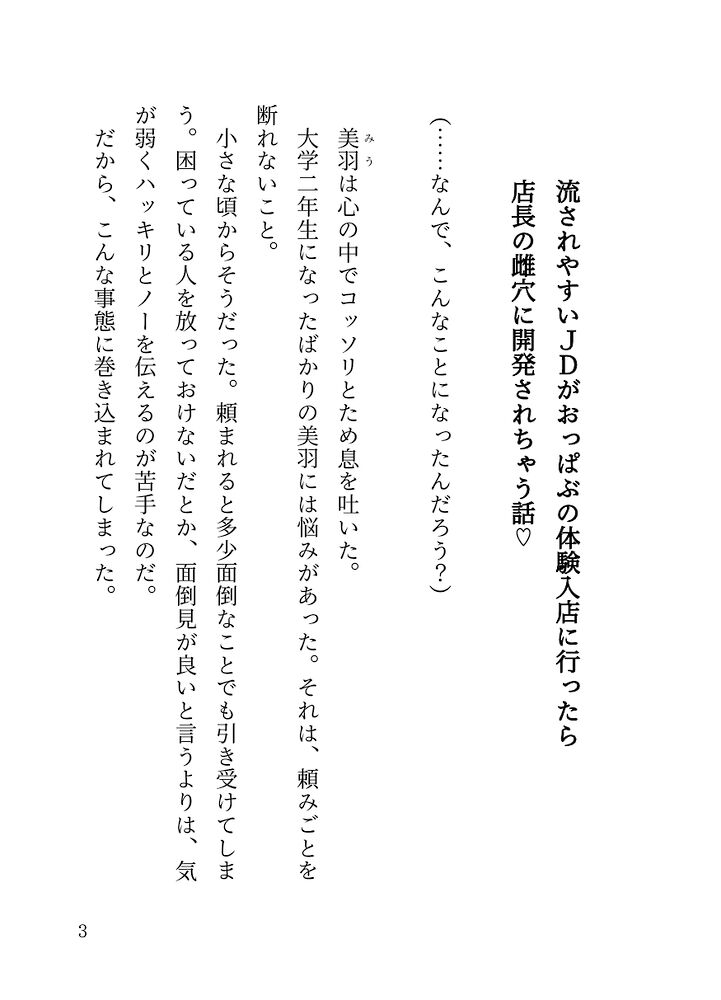 流されやすいＪＤがおっぱぶの体験入店に行ったら
店長の雌穴に開発されちゃう話♡

（……なんで、こんなことになったんだろう？）

美羽（みう）は心の中でコッソリとため息を吐いた。

大学二年生になったばかりの美羽には悩みがあった。それは、頼みごとを断れないこと。

小さな頃からそうだった。頼まれると多少面倒なことでも引き受けてしまう。困っている人を放っておけないだとか、面倒見が良いと言うよりは、気が弱くハッキリとノーを伝えるのが苦手なのだ。

だから、こんな事態に巻き込まれてしまった。

3